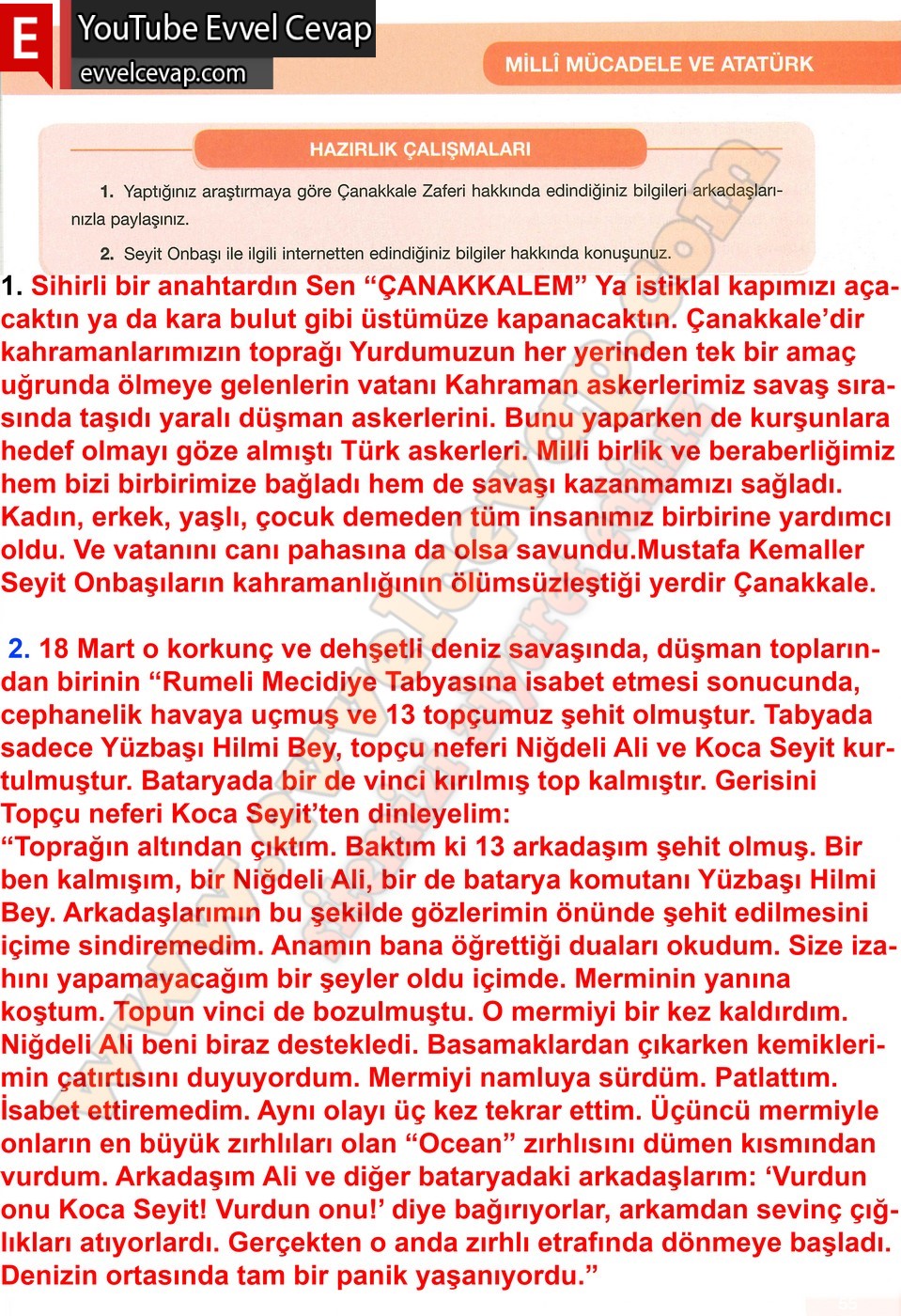 E YouTube Evvel Cevap
evvelcevap.com

MİLLÎ MÜCADELE VE ATATÜRK

HAZIRLIK ÇALIŞMALARI

1. Yaptığınız araştırmaya göre Çanakkale Zaferi hakkında edindiğiniz bilgileri arkadaşlarınızla paylaşınız.

2. Seyit Onbaşı ile ilgili internetten edindiğiniz bilgiler hakkında konuşunuz.

1. Sihirli bir anahtardın Sen “ÇANAKKALEM” Ya istiklal kapımızı açacaktın ya da kara bulut gibi üstümüze kapanacaktın. Çanakkale’dir kahramanlarımızın toprağı Yurdumuzun her yerinden tek bir amaç uğrunda ölmeye gelenlerin vatanı Kahraman askerlerimiz savaş sırasında taşıdı yaralı düşman askerlerini. Bunu yaparken de kurşunlara hedef olmayı göze almıştı Türk askerleri. Milli birlik ve beraberliğimiz hem bizi birbirimize bağladı hem de savaşı kazanmamızı sağladı. Kadın, erkek, yaşlı, çocuk demeden tüm insanımız birbirine yardımcı oldu. Ve vatanını canı pahasına da olsa savundu.Mustafa Kemaller Seyit Onbaşıların kahramanlığının ölümsüzleştiği yerdir Çanakkale.

2. 18 Mart o korkunç ve dehşetli deniz savaşında, düşman toplarından birinin “Rumeli Mecidiye Tabyasına isabet etmesi sonucunda, cephanelik havaya uçmuş ve 13 topçumuz şehit olmuştur. Tabyada sadece Yüzbaşı Hilmi Bey, topçu neferi Niğdeli Ali ve Koca Seyit kurtulmuştur. Bataryada bir de vinci kırılmış top kalmıştır. Gerisini Topçu neferi Koca Seyit’ten dinleyelim:
“Toprağın altından çıktım. Baktım ki 13 arkadaşım şehit olmuş. Bir ben kalmışım, bir Niğdeli Ali, bir de batarya komutanı Yüzbaşı Hilmi Bey. Arkadaşlarımın bu şekilde gözlerimin önünde şehit edilmesini içime sindiremedim. Anamın bana öğrettiği duaları okudum. Size izahını yapamayacağım bir şeyler oldu içimde. Merminin yanına koştum. Topun vinci de bozulmuştu. O mermiyi bir kez kaldırdım. Niğdeli Ali beni biraz destekledi. Basamaklardan çıkarken kemiklerimin çatırtısını duyuyordum. Mermiyi namluya sürdüm. Patlattım. İsabet ettiremedim. Aynı olayı üç kez tekrar ettim. Üçüncü mermiyle onların en büyük zırhlıları olan “Ocean” zırhlısını dümen kısmından vurdum. Arkadaşım Ali ve diğer bataryadaki arkadaşlarım: ‘Vurdun onu Koca Seyit! Vurdun onu!’ diye bağırıyorlar, arkamdan sevinç çığlıkları atıyorlardı. Gerçekten o anda zırhlı etrafında dönmeye başladı. Denizin ortasında tam bir panik yaşanıyordu.”